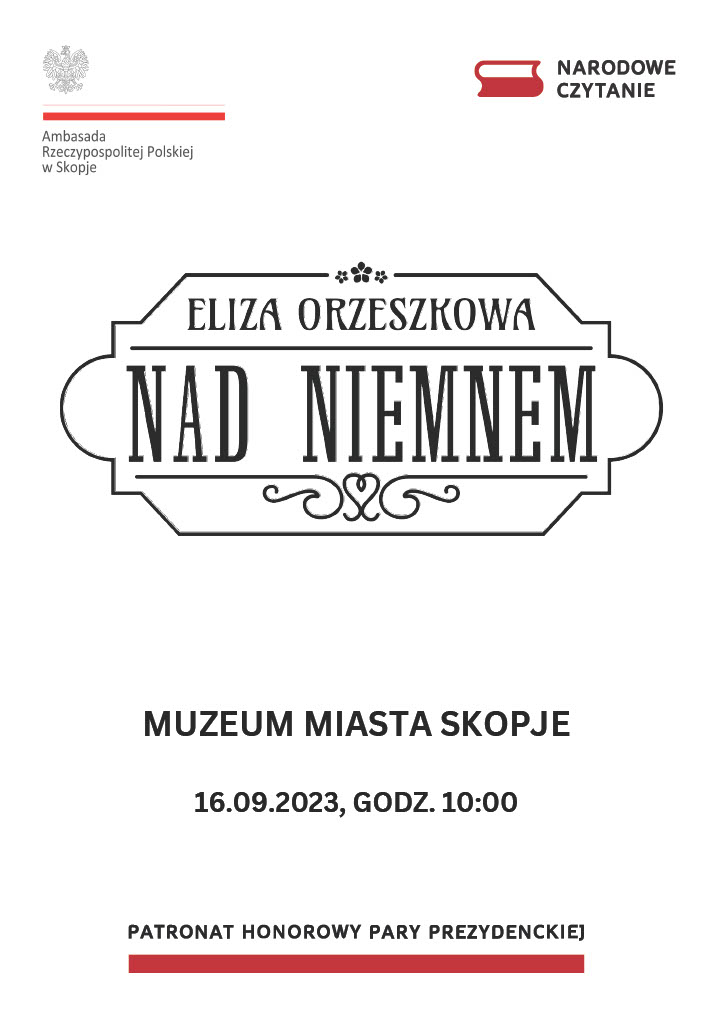 Ambasada
Rzeczypospolitej Polskiej
w Skopje

NARODOWE
CZYTANIE

ELIZA ORZESZKOWA

NAD NIEMNEM

MUZEUM MIASTA SKOPJE

16.09.2023, GODZ. 10:00

PATRONAT HONOROWY PARY PREZYDENCKIEJ